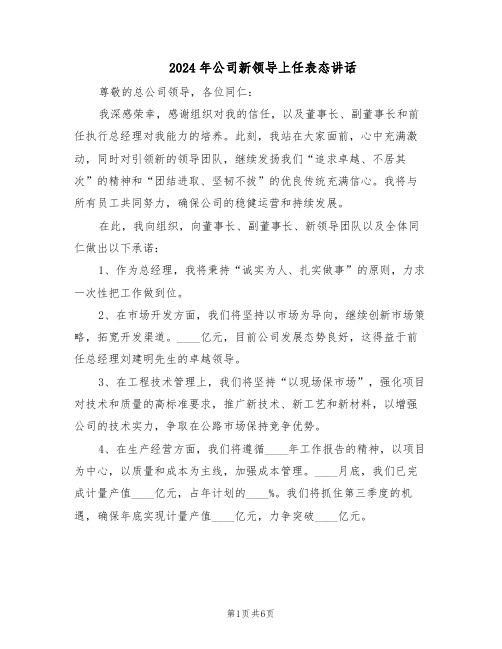 2024年公司新领导上任表态讲话

尊敬的总公司领导，各位同仁：

我深感荣幸，感谢组织对我的信任，以及董事长、副董事长和前任执行总经理对我能力的培养。此刻，我站在大家面前，心中充满激动，同时对引领新的领导团队，继续发扬我们“追求卓越、不居其次”的精神和“团结进取、坚韧不拔”的优良传统充满信心。我将与所有员工共同努力，确保公司的稳健运营和持续发展。

在此，我向组织，向董事长、副董事长、新领导团队以及全体同仁做出以下承诺：

1、作为总经理，我将秉持“诚实为人、扎实做事”的原则，力求一次性把工作做到位。

2、在市场开发方面，我们将坚持以市场为导向，继续创新市场策略，拓宽开发渠道。____亿元，目前公司发展态势良好，这得益于前任总经理刘建明先生的卓越领导。

3、在工程技术管理上，我们将坚持“以现场保市场”，强化项目对技术和质量的高标准要求，推广新技术、新工艺和新材料，以增强公司的技术实力，争取在公路市场保持竞争优势。

4、在生产经营方面，我们将遵循____年工作报告的精神，以项目为中心，以质量和成本为主线，加强成本管理。____月底，我们已完成计量产值____亿元，占年计划的____%。我们将抓住第三季度的机遇，确保年底实现计量产值____亿元，力争突破____亿元。

第1页共6页